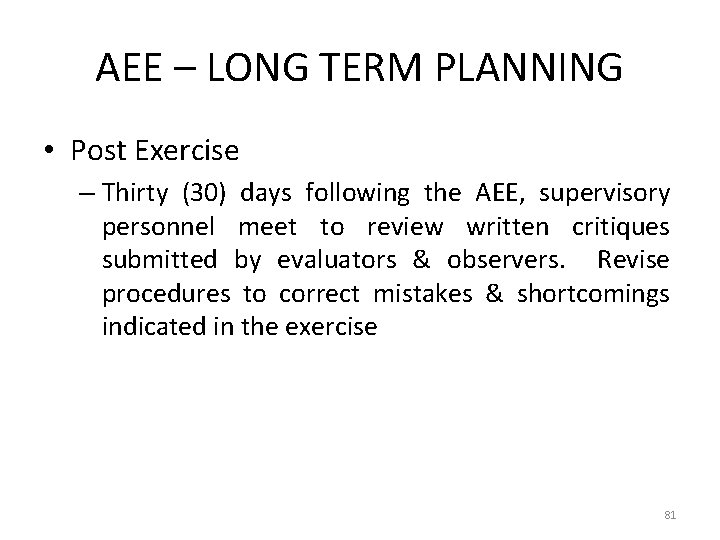 AEE – LONG TERM PLANNING

• Post Exercise

– Thirty (30) days following the AEE, supervisory personnel meet to review written critiques submitted by evaluators & observers. Revise procedures to correct mistakes & shortcomings indicated in the exercise

81